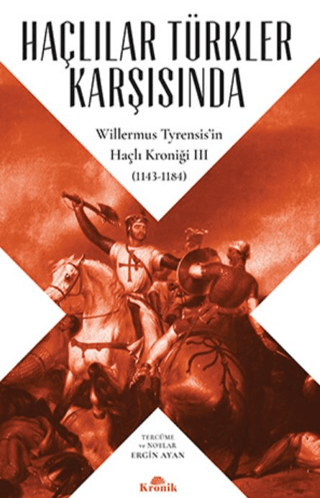 HAÇLILAR TÜRKLER KARŞISINDA

Willermus Tyrensis'in Haçlı Kroniği III (1143-1184)

TERCÜME ve NOTLAR
ERGİN AYAN

Kronik